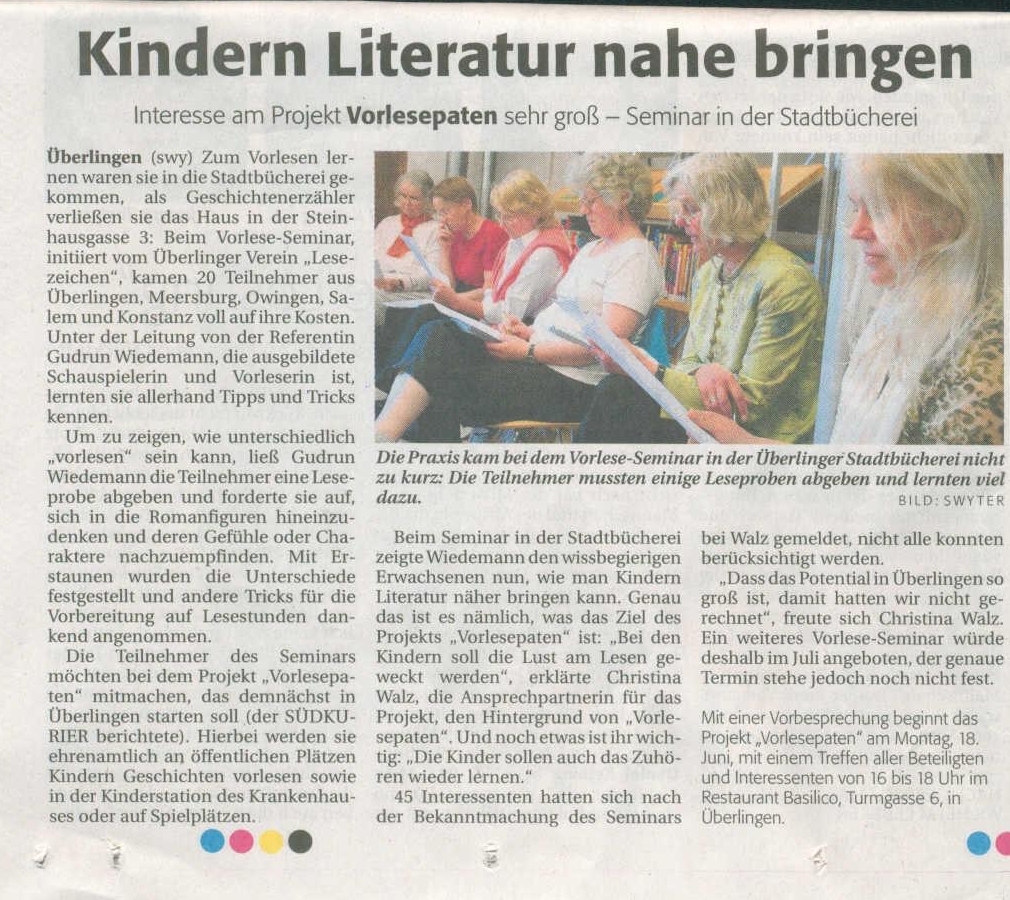 Kindern Literatur nahe bringen

Interesse am Projekt Vorlesepaten sehr groß – Seminar in der Stadtbücherei

Überlingen (swy) Zum Vorlesen lernen waren sie in die Stadtbücherei gekommen, als Geschichtenerzähler verließen sie das Haus in der Steinhausgasse 3: Beim Vorlese-Seminar, initiiert vom Überlinger Verein „Lesezeichen", kamen 20 Teilnehmer aus Überlingen, Meersburg, Owingen, Salem und Konstanz voll auf ihre Kosten. Unter der Leitung von der Referentin Gudrun Wiedemann, die ausgebildete Schauspielerin und Vorleserin ist, lernten sie allerhand Tipps und Tricks kennen.

Um zu zeigen, wie unterschiedlich „vorlesen" sein kann, ließ Gudrun Wiedemann die Teilnehmer eine Leseprobe abgeben und forderte sie auf, sich in die Romanfiguren hineinzudenken und deren Gefühle oder Charaktere nachzuempfinden. Mit Erstaunen wurden die Unterschiede festgestellt und andere Tricks für die Vorbereitung auf Lesestunden dankend angenommen.

Die Teilnehmer des Seminars möchten bei dem Projekt „Vorlesepaten" mitmachen, das demnächst in Überlingen starten soll (der SÜDKURIER berichtete). Hierbei werden sie ehrenamtlich an öffentlichen Plätzen Kindern Geschichten vorlesen sowie in der Kinderstation des Krankenhauses oder auf Spielplätzen.

Die Praxis kam bei dem Vorlese-Seminar in der Überlinger Stadtbücherei nicht zu kurz: Die Teilnehmer mussten einige Leseproben abgeben und lernten viel dazu.

BILD: SWYTER

Beim Seminar in der Stadtbücherei zeigte Wiedemann den wissbegierigen Erwachsenen nun, wie man Kindern Literatur näher bringen kann. Genau das ist es nämlich, was das Ziel des Projekts „Vorlesepaten" ist: „Bei den Kindern soll die Lust am Lesen geweckt werden", erklärte Christina Walz, die Ansprechpartnerin für das Projekt, den Hintergrund von „Vorlesepaten". Und noch etwas ist ihr wichtig: „Die Kinder sollen auch das Zuhören wieder lernen."

45 Interessenten hatten sich nach der Bekanntmachung des Seminars bei Walz gemeldet, nicht alle konnten berücksichtigt werden.

„Dass das Potential in Überlingen so groß ist, damit hatten wir nicht gerechnet", freute sich Christina Walz. Ein weiteres Vorlese-Seminar würde deshalb im Juli angeboten, der genaue Termin stehe jedoch noch nicht fest.

Mit einer Vorbesprechung beginnt das Projekt „Vorlesepaten" am Montag, 18. Juni, mit einem Treffen aller Beteiligten und Interessenten von 16 bis 18 Uhr im Restaurant Basilico, Turmgasse 6, in Überlingen.